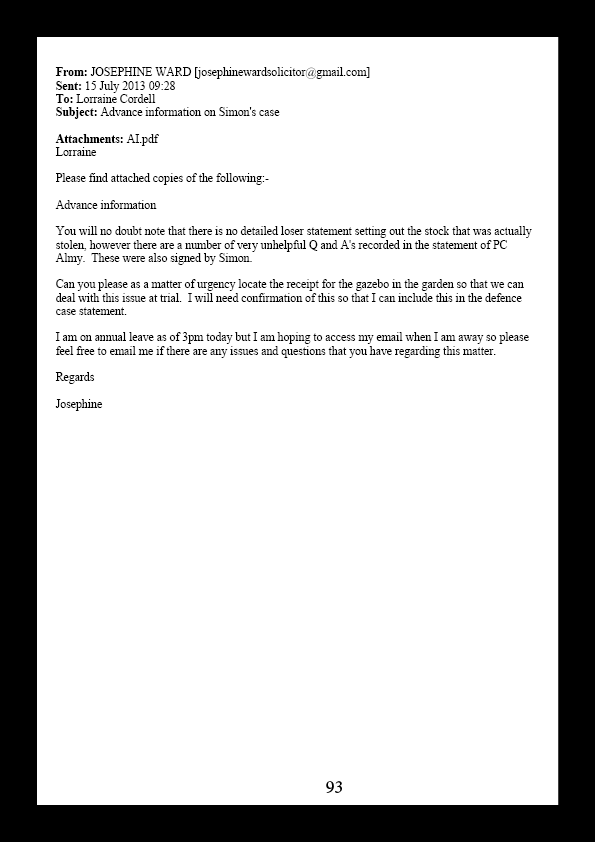 From: JOSEPHINE WARD [josephinewardsolicitor@gmail.com]
Sent: 15 July 2013 09:28
To: Lorraine Cordell
Subject: Advance information on Simon's case

Attachments: AI.pdf
Lorraine

Please find attached copies of the following:-

Advance information

You will no doubt note that there is no detailed loser statement setting out the stock that was actually stolen, however there are a number of very unhelpful Q and A's recorded in the statement of PC Almy. These were also signed by Simon.

Can you please as a matter of urgency locate the receipt for the gazebo in the garden so that we can deal with this issue at trial. I will need confirmation of this so that I can include this in the defence case statement.

I am on annual leave as of 3pm today but I am hoping to access my email when I am away so please feel free to email me if there are any issues and questions that you have regarding this matter.

Regards

Josephine

93